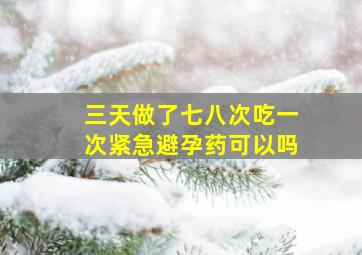 三天做了七八次吃一次紧急避孕药可以吗